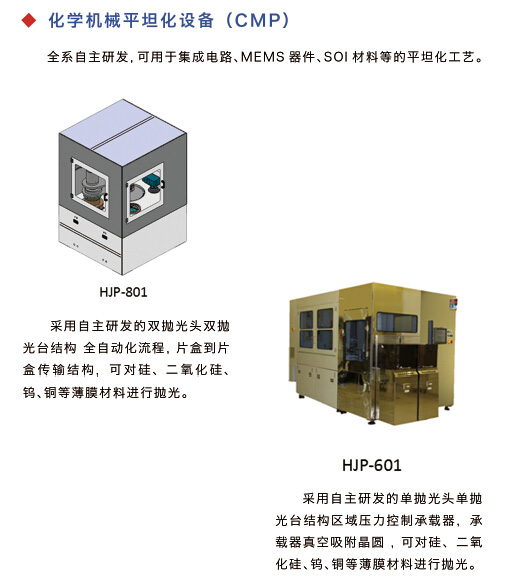 ◆ 化学机械平坦化设备（CMP）

全系自主研发，可用于集成电路、MEMS 器件、SOI 材料等的平坦化工艺。

HJP-801

采用自主研发的双抛光头双抛光台结构 全自动化流程，片盒到片盒传输结构，可对硅、二氧化硅、钨、铜等薄膜材料进行抛光。

HJP-601

采用自主研发的单抛光头单抛光台结构区域压力控制承载器，承载器真空吸附晶圆，可对硅、二氧化硅、钨、铜等薄膜材料进行抛光。